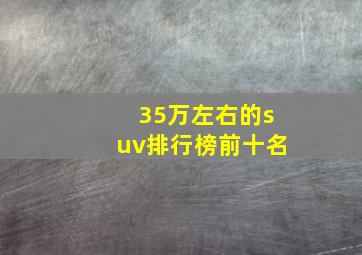 35万左右的suv排行榜前十名